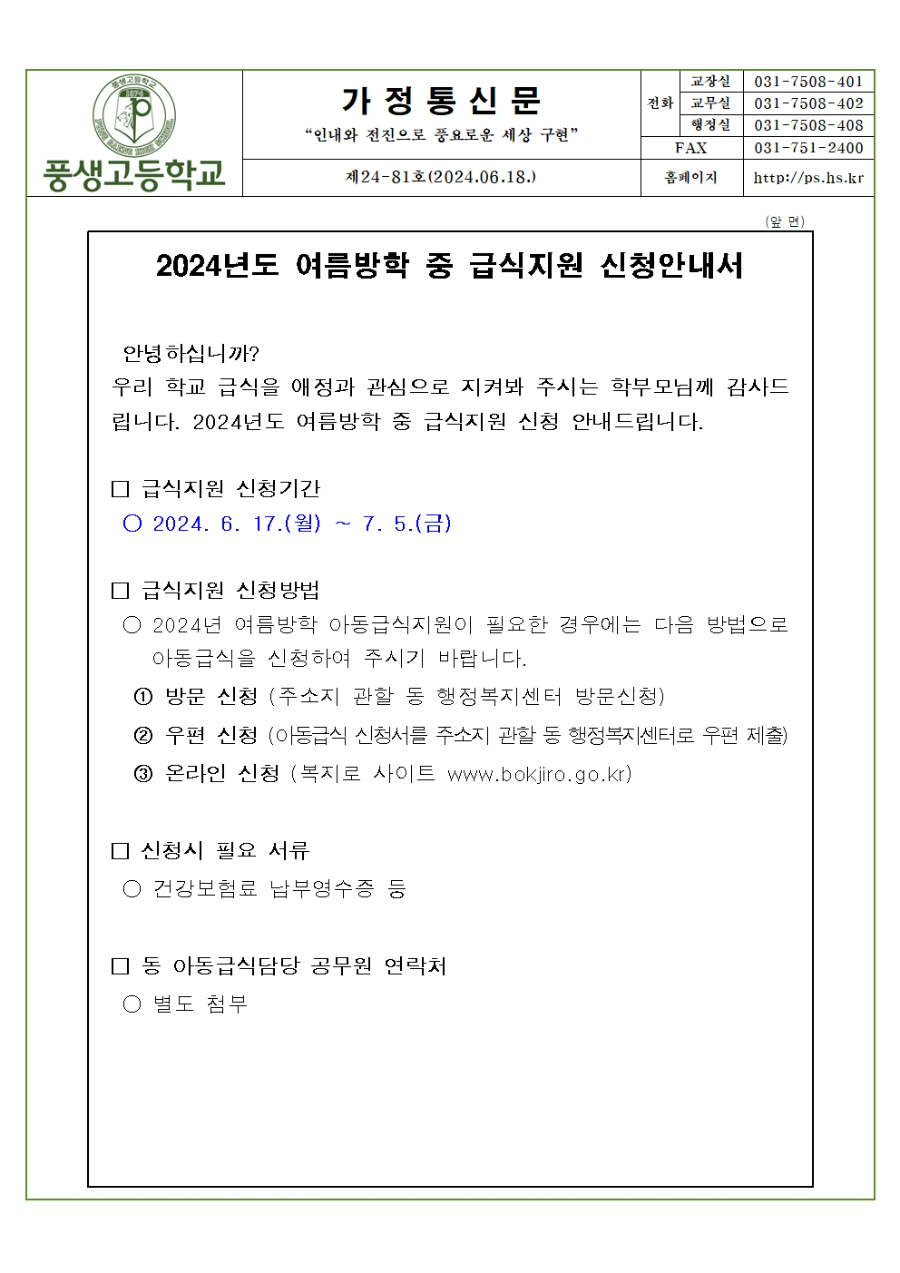 풍생고등학교

가 정 통 신 문

"인내와 전진으로 풍요로운 세상 구현"

제24-81호(2024.06.18.)

| 전화 | 교장실 | 031-7508-401 |
|---|---|---|
| | 교무실 | 031-7508-402 |
| | 행정실 | 031-7508-408 |
| FAX | | 031-751-2400 |
| 홈페이지 | | http://ps.hs.kr |

(앞 면)

2024년도 여름방학 중 급식지원 신청안내서

안녕하십니까?
우리 학교 급식을 애정과 관심으로 지켜봐 주시는 학부모님께 감사드립니다. 2024년도 여름방학 중 급식지원 신청 안내드립니다.

□ 급식지원 신청기간
○ 2024. 6. 17.(월) ~ 7. 5.(금)

□ 급식지원 신청방법
○ 2024년 여름방학 아동급식지원이 필요한 경우에는 다음 방법으로 아동급식을 신청하여 주시기 바랍니다.
① 방문 신청 (주소지 관할 동 행정복지센터 방문신청)
② 우편 신청 (아동급식 신청서를 주소지 관할 동 행정복지센터로 우편 제출)
③ 온라인 신청 (복지로 사이트 www.bokjiro.go.kr)

□ 신청시 필요 서류
○ 건강보험료 납부영수증 등

□ 동 아동급식담당 공무원 연락처
○ 별도 첨부